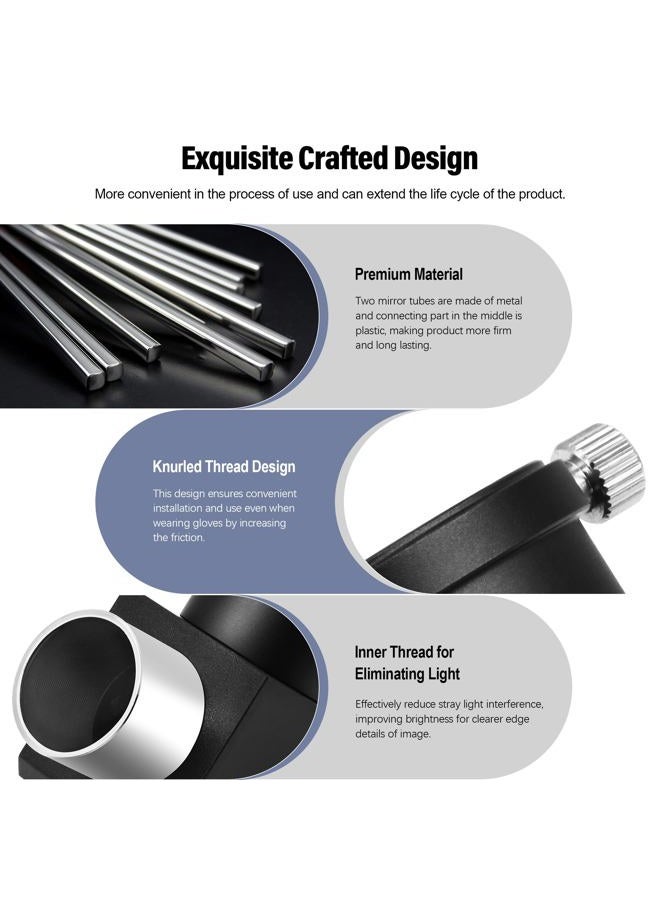 Exquisite Crafted Design

More convenient in the process of use and can extend the life cycle of the product.

Premium Material

Two mirror tubes are made of metal and connecting part in the middle is plastic, making product more firm and long lasting.

Knurled Thread Design

This design ensures convenient installation and use even when wearing gloves by increasing the friction.

Inner Thread for Eliminating Light

Effectively reduce stray light interference, improving brightness for clearer edge details of image.